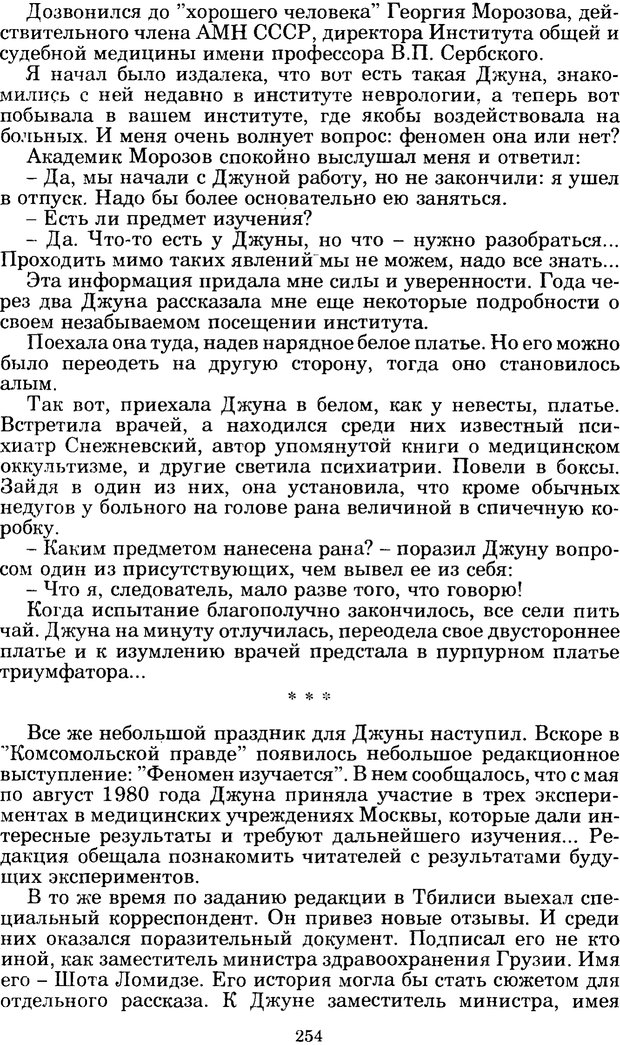 Дозвонился до "хорошего человека" Георгия Морозова, действительного члена АМН СССР, директора Института общей и судебной медицины имени профессора В.П. Сербского.

Я начал было издалека, что вот есть такая Джуна, знакомились с ней недавно в институте неврологии, а теперь вот побывала в вашем институте, где якобы воздействовала на больных. И меня очень волнует вопрос: феномен она или нет?

Академик Морозов спокойно выслушал меня и ответил:

– Да, мы начали с Джуной работу, но не закончили: я ушел в отпуск. Надо бы более основательно ею заняться.

– Есть ли предмет изучения?

– Да. Что-то есть у Джуны, но что – нужно разобраться... Проходить мимо таких явлений мы не можем, надо все знать...

Эта информация придала мне силы и уверенности. Года через два Джуна рассказала мне еще некоторые подробности о своем незабываемом посещении института.

Поехала она туда, надев нарядное белое платье. Но его можно было переодеть на другую сторону, тогда оно становилось алым.

Так вот, приехала Джуна в белом, как у невесты, платье. Встретила врачей, а находился среди них известный психиатр Снежневский, автор упомянутой книги о медицинском оккультизме, и другие светила психиатрии. Повели в боксы. Зайдя в один из них, она установила, что кроме обычных недугов у больного на голове рана величиной в спичечную коробку.

– Каким предметом нанесена рана? – поразил Джуну вопросом один из присутствующих, чем вывел ее из себя:

– Что я, следователь, мало разве того, что говорю!

Когда испытание благополучно закончилось, все сели пить чай. Джуна на минуту отлучилась, переодела свое двустороннее платье и к изумлению врачей предстала в пурпурном платье триумфатора...

* * *

Все же небольшой праздник для Джуны наступил. Вскоре в "Комсомольской правде" появилось небольшое редакционное выступление: "Феномен изучается". В нем сообщалось, что с мая по август 1980 года Джуна приняла участие в трех экспериментах в медицинских учреждениях Москвы, которые дали интересные результаты и требуют дальнейшего изучения... Редакция обещала познакомить читателей с результатами будущих экспериментов.

В то же время по заданию редакции в Тбилиси выехал специальный корреспондент. Он привез новые отзывы. И среди них оказался поразительный документ. Подписал его не кто иной, как заместитель министра здравоохранения Грузии. Имя его – Шота Ломидзе. Его история могла бы стать сюжетом для отдельного рассказа. К Джуне заместитель министра, имея

254